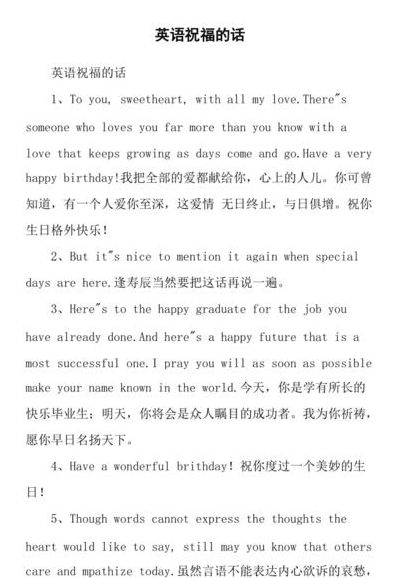 英语祝福的话

英语祝福的话

1、To you, sweetheart, with all my love.There"s someone who loves you far more than you know with a love that keeps growing as days come and go.Have a very happy birthday!我把全部的爱都献给你，心上的人儿。你可曾知道，有一个人爱你至深，这爱情 无日终止，与日俱增。祝你生日格外快乐！

2、But it"s nice to mention it again when special days are here.逢寿辰当然要把这话再说一遍。

3、Here"s to the happy graduate for the job you have already done.And here"s a happy future that is a most successful one.I pray you will as soon as possible make your name known in the world.今天，你是学有所长的快乐毕业生；明天，你将会是众人瞩目的成功者。我为你祈祷，愿你早日名扬天下。

4、Have a wonderful brithday! 祝你度过一个美妙的生日！

5、Though words cannot express the thoughts the heart would like to say, still may you know that others care and mpathize today.虽然言语不能表达内心欲诉的哀愁，